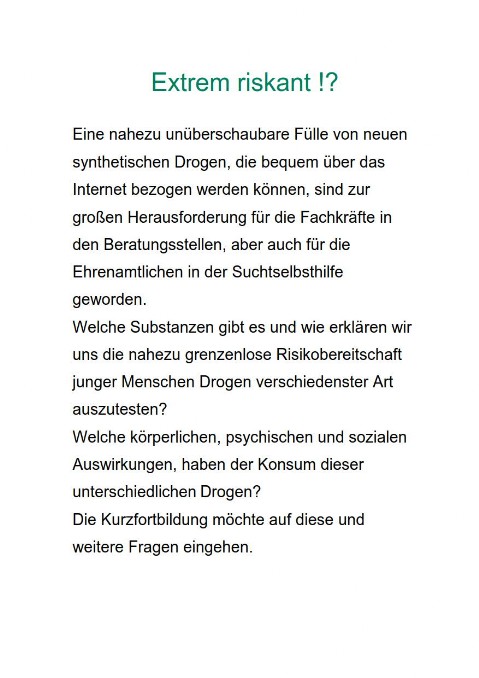 Extrem riskant !?

Eine nahezu unüberschaubare Fülle von neuen synthetischen Drogen, die bequem über das Internet bezogen werden können, sind zur großen Herausforderung für die Fachkräfte in den Beratungsstellen, aber auch für die Ehrenamtlichen in der Suchtselbsthilfe geworden.
Welche Substanzen gibt es und wie erklären wir uns die nahezu grenzenlose Risikobereitschaft junger Menschen Drogen verschiedenster Art auszutesten?
Welche körperlichen, psychischen und sozialen Auswirkungen, haben der Konsum dieser unterschiedlichen Drogen?
Die Kurzfortbildung möchte auf diese und weitere Fragen eingehen.